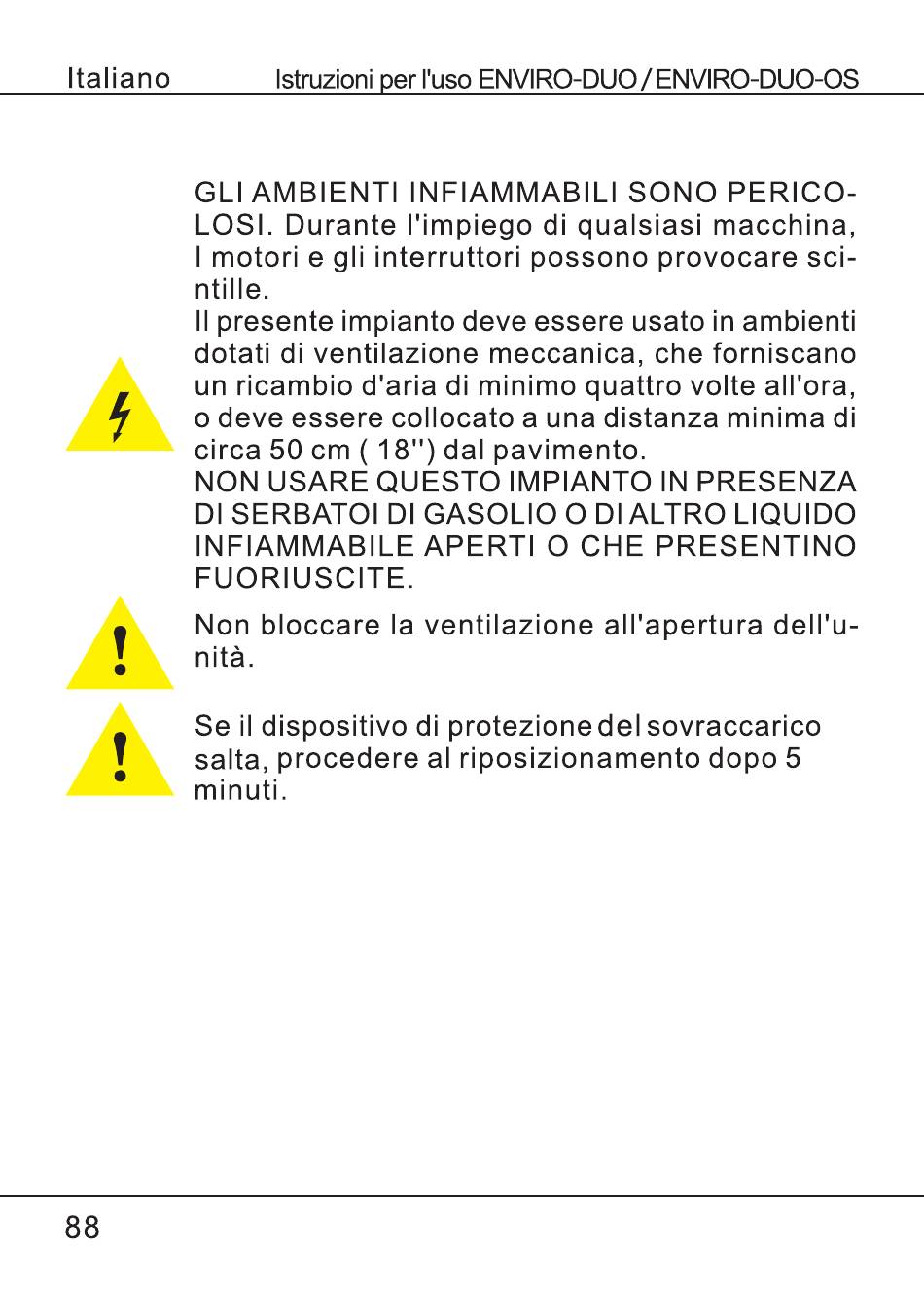 Italiano Istruzioni per l'uso ENVIRO-DUO / ENVIRO-DUO-OS

GLI AMBIENTI INFIAMMABILI SONO PERICOLOSI. Durante l'impiego di qualsiasi macchina, I motori e gli interruttori possono provocare scintille.
Il presente impianto deve essere usato in ambienti dotati di ventilazione meccanica, che forniscano un ricambio d'aria di minimo quattro volte all'ora, o deve essere collocato a una distanza minima di circa 50 cm ( 18'') dal pavimento.
NON USARE QUESTO IMPIANTO IN PRESENZA DI SERBATOI DI GASOLIO O DI ALTRO LIQUIDO INFIAMMABILE APERTI O CHE PRESENTINO FUORIUSCITE.

Non bloccare la ventilazione all'apertura dell'unità.

Se il dispositivo di protezione del sovraccarico salta, procedere al riposizionamento dopo 5 minuti.

88